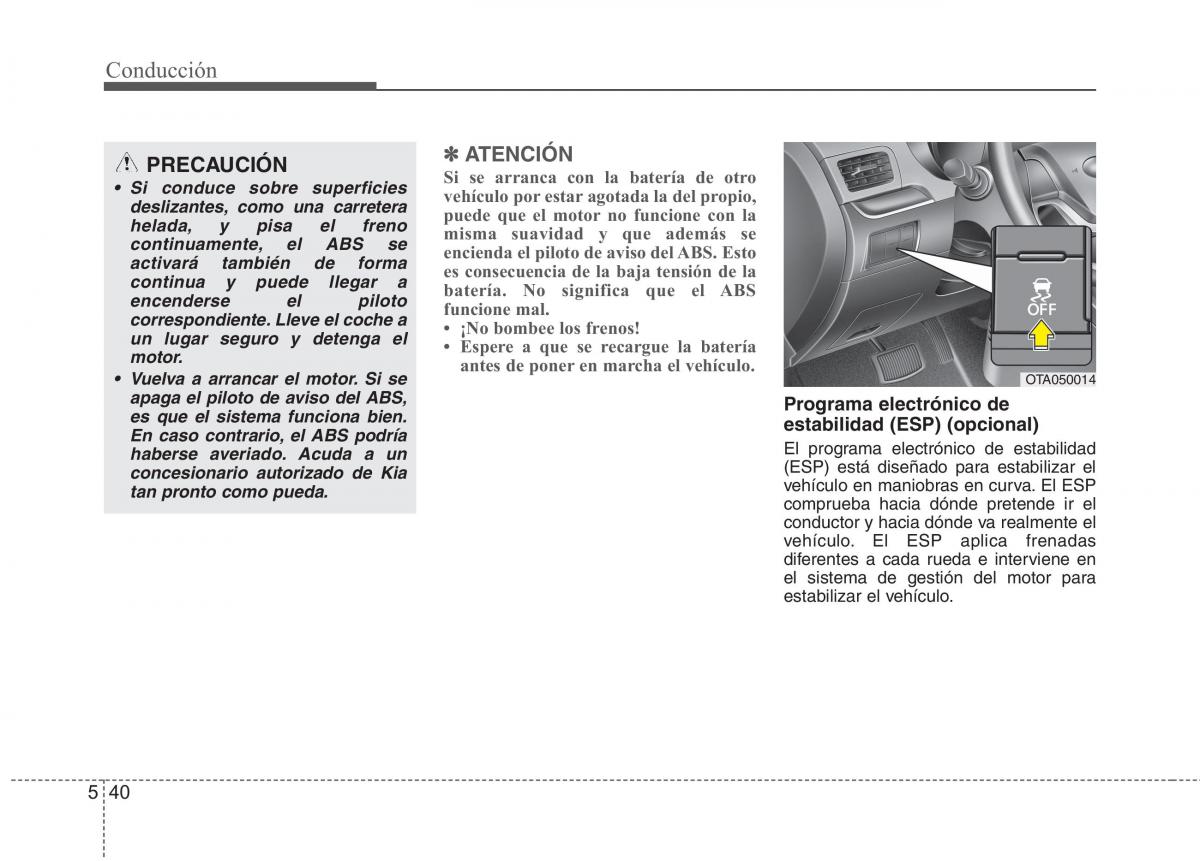 Conducción

PRECAUCIÓN

• Si conduce sobre superficies deslizantes, como una carretera helada, y pisa el freno continuamente, el ABS se activará también de forma continua y puede llegar a encenderse el piloto correspondiente. Lleve el coche a un lugar seguro y detenga el motor.
• Vuelva a arrancar el motor. Si se apaga el piloto de aviso del ABS, es que el sistema funciona bien. En caso contrario, el ABS podría haberse averiado. Acuda a un concesionario autorizado de Kia tan pronto como pueda.

✽ ATENCIÓN

Si se arranca con la batería de otro vehículo por estar agotada la del propio, puede que el motor no funcione con la misma suavidad y que además se encienda el piloto de aviso del ABS. Esto es consecuencia de la baja tensión de la batería. No significa que el ABS funcione mal.
• ¡No bombee los frenos!
• Espere a que se recargue la batería antes de poner en marcha el vehículo.

OFF

OTA050014

Programa electrónico de estabilidad (ESP) (opcional)

El programa electrónico de estabilidad (ESP) está diseñado para estabilizar el vehículo en maniobras en curva. El ESP comprueba hacia dónde pretende ir el conductor y hacia dónde va realmente el vehículo. El ESP aplica frenadas diferentes a cada rueda e interviene en el sistema de gestión del motor para estabilizar el vehículo.

5 40